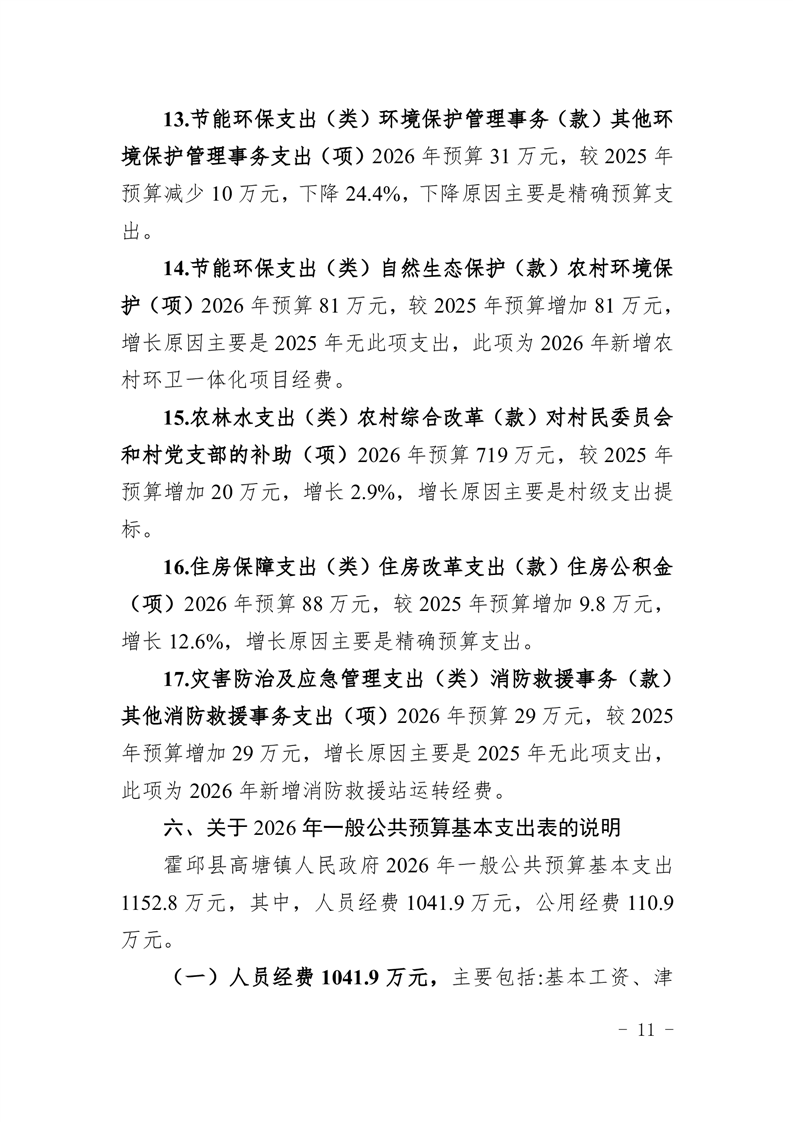 13.节能环保支出（类）环境保护管理事务（款）其他环境保护管理事务支出（项）2026 年预算 31 万元，较 2025 年预算减少 10 万元，下降 24.4%，下降原因主要是精确预算支出。

14.节能环保支出（类）自然生态保护（款）农村环境保护（项）2026 年预算 81 万元，较 2025 年预算增加 81 万元，增长原因主要是 2025 年无此项支出，此项为 2026 年新增农村环卫一体化项目经费。

15.农林水支出（类）农村综合改革（款）对村民委员会和村党支部的补助（项）2026 年预算 719 万元，较 2025 年预算增加 20 万元，增长 2.9%，增长原因主要是村级支出提标。

16.住房保障支出（类）住房改革支出（款）住房公积金（项）2026 年预算 88 万元，较 2025 年预算增加 9.8 万元，增长 12.6%，增长原因主要是精确预算支出。

17.灾害防治及应急管理支出（类）消防救援事务（款）其他消防救援事务支出（项）2026 年预算 29 万元，较 2025 年预算增加 29 万元，增长原因主要是 2025 年无此项支出，此项为 2026 年新增消防救援站运转经费。

六、关于 2026 年一般公共预算基本支出表的说明

霍邱县高塘镇人民政府 2026 年一般公共预算基本支出 1152.8 万元，其中，人员经费 1041.9 万元，公用经费 110.9 万元。

（一）人员经费 1041.9 万元，主要包括:基本工资、津

－ 11 －